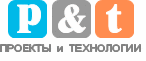 p & t

ПРОЕКТЫ и ТЕХНОЛОГИИ